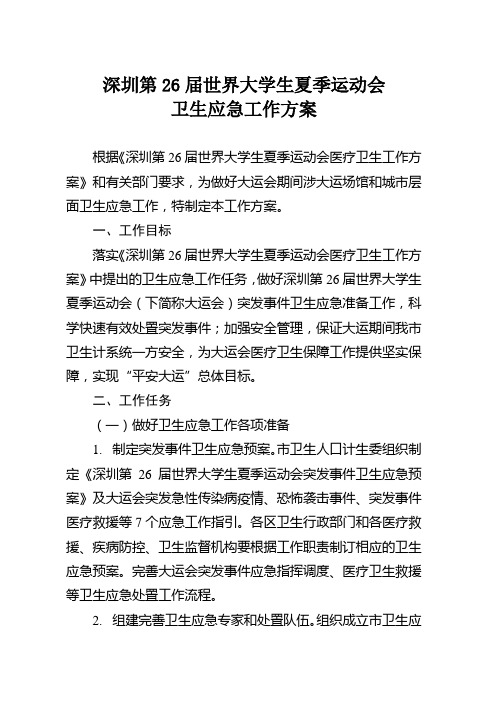 深圳第 26 届世界大学生夏季运动会
卫生应急工作方案

根据《深圳第 26 届世界大学生夏季运动会医疗卫生工作方案》和有关部门要求，为做好大运会期间涉大运场馆和城市层面卫生应急工作，特制定本工作方案。

一、工作目标

落实《深圳第 26 届世界大学生夏季运动会医疗卫生工作方案》中提出的卫生应急工作任务，做好深圳第 26 届世界大学生夏季运动会（下简称大运会）突发事件卫生应急准备工作，科学快速有效处置突发事件；加强安全管理，保证大运期间我市卫生计系统一方安全，为大运会医疗卫生保障工作提供坚实保障，实现“平安大运”总体目标。

二、工作任务

（一）做好卫生应急工作各项准备

1. 制定突发事件卫生应急预案。市卫生人口计生委组织制定《深圳第 26 届世界大学生夏季运动会突发事件卫生应急预案》及大运会突发急性传染病疫情、恐怖袭击事件、突发事件医疗救援等 7 个应急工作指引。各区卫生行政部门和各医疗救援、疾病防控、卫生监督机构要根据工作职责制订相应的卫生应急预案。完善大运会突发事件应急指挥调度、医疗卫生救援等卫生应急处置工作流程。

2. 组建完善卫生应急专家和处置队伍。组织成立市卫生应